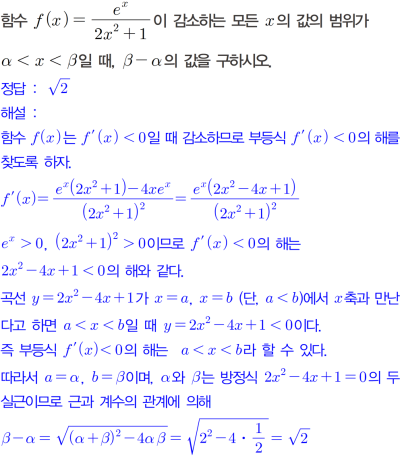 함수 $f(x)=\frac{e^x}{2x^2+1}$이 감소하는 모든 $x$의 값의 범위가 $\alpha<x<\beta$일 때, $\beta-\alpha$의 값을 구하시오.

정답 : $\sqrt{2}$

해설 :

함수 $f(x)$는 $f'(x)<0$일 때 감소하므로 부등식 $f'(x)<0$의 해를 찾도록 하자.

$f'(x)=\frac{e^x(2x^2+1)-4xe^x}{(2x^2+1)^2}=\frac{e^x(2x^2-4x+1)}{(2x^2+1)^2}$

$e^x>0$, $(2x^2+1)^2>0$이므로 $f'(x)<0$의 해는 $2x^2-4x+1<0$의 해와 같다.

곡선 $y=2x^2-4x+1$가 $x=a$, $x=b$ (단, $a<b$)에서 $x$축과 만난다고 하면 $a<x<b$일 때 $y=2x^2-4x+1<0$이다.

즉 부등식 $f'(x)<0$의 해는 $a<x<b$라 할 수 있다.

따라서 $a=\alpha$, $b=\beta$이며, $\alpha$와 $\beta$는 방정식 $2x^2-4x+1=0$의 두 실근이므로 근과 계수의 관계에 의해

$\beta-\alpha=\sqrt{(\alpha+\beta)^2-4\alpha\beta}=\sqrt{2^2-4\cdot\frac{1}{2}}=\sqrt{2}$